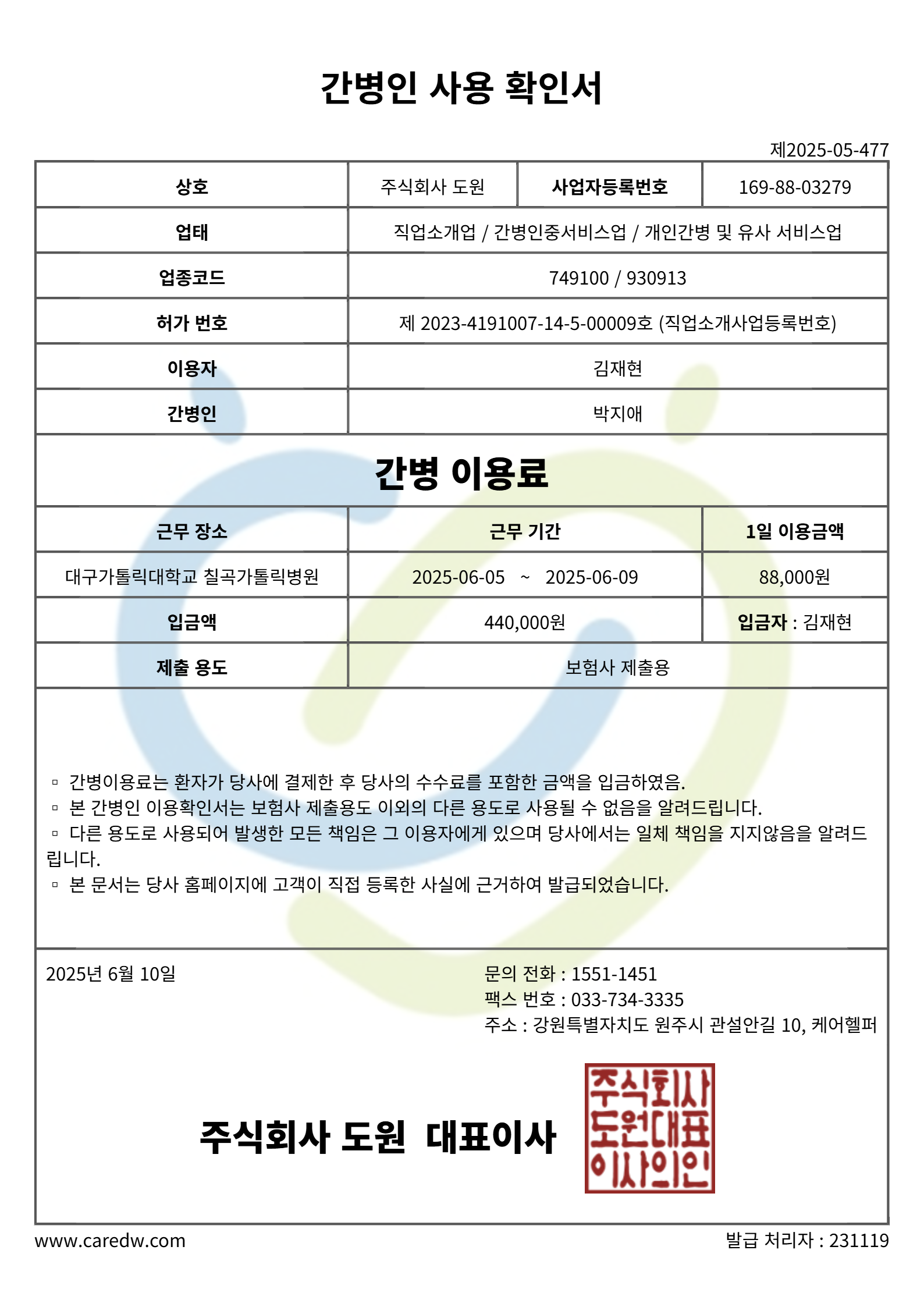 간병인 사용 확인서

제2025-05-477

| 상호 | 주식회사 도원 | 사업자등록번호 | 169-88-03279 |
|---|---|---|---|
| 업태 | 직업소개업 / 간병인중서비스업 / 개인간병 및 유사 서비스업 | | |
| 업종코드 | 749100 / 930913 | | |
| 허가 번호 | 제 2023-4191007-14-5-00009호 (직업소개사업등록번호) | | |
| 이용자 | 김재현 | | |
| 간병인 | 박지애 | | |

간병 이용료

| 근무 장소 | 근무 기간 | 1일 이용금액 |
|---|---|---|
| 대구가톨릭대학교 칠곡가톨릭병원 | 2025-06-05 ~ 2025-06-09 | 88,000원 |
| 입금액 | 440,000원 | 입금자 : 김재현 |
| 제출 용도 | 보험사 제출용 | |

▫ 간병이용료는 환자가 당사에 결제한 후 당사의 수수료를 포함한 금액을 입금하였음.
▫ 본 간병인 이용확인서는 보험사 제출용도 이외의 다른 용도로 사용될 수 없음을 알려드립니다.
▫ 다른 용도로 사용되어 발생한 모든 책임은 그 이용자에게 있으며 당사에서는 일체 책임을 지지않음을 알려드립니다.
▫ 본 문서는 당사 홈페이지에 고객이 직접 등록한 사실에 근거하여 발급되었습니다.

2025년 6월 10일

문의 전화 : 1551-1451
팩스 번호 : 033-734-3335
주소 : 강원특별자치도 원주시 관설안길 10, 케어헬퍼

주식회사 도원 대표이사

주식회사
도원대표
이사의인

www.caredw.com

발급 처리자 : 231119